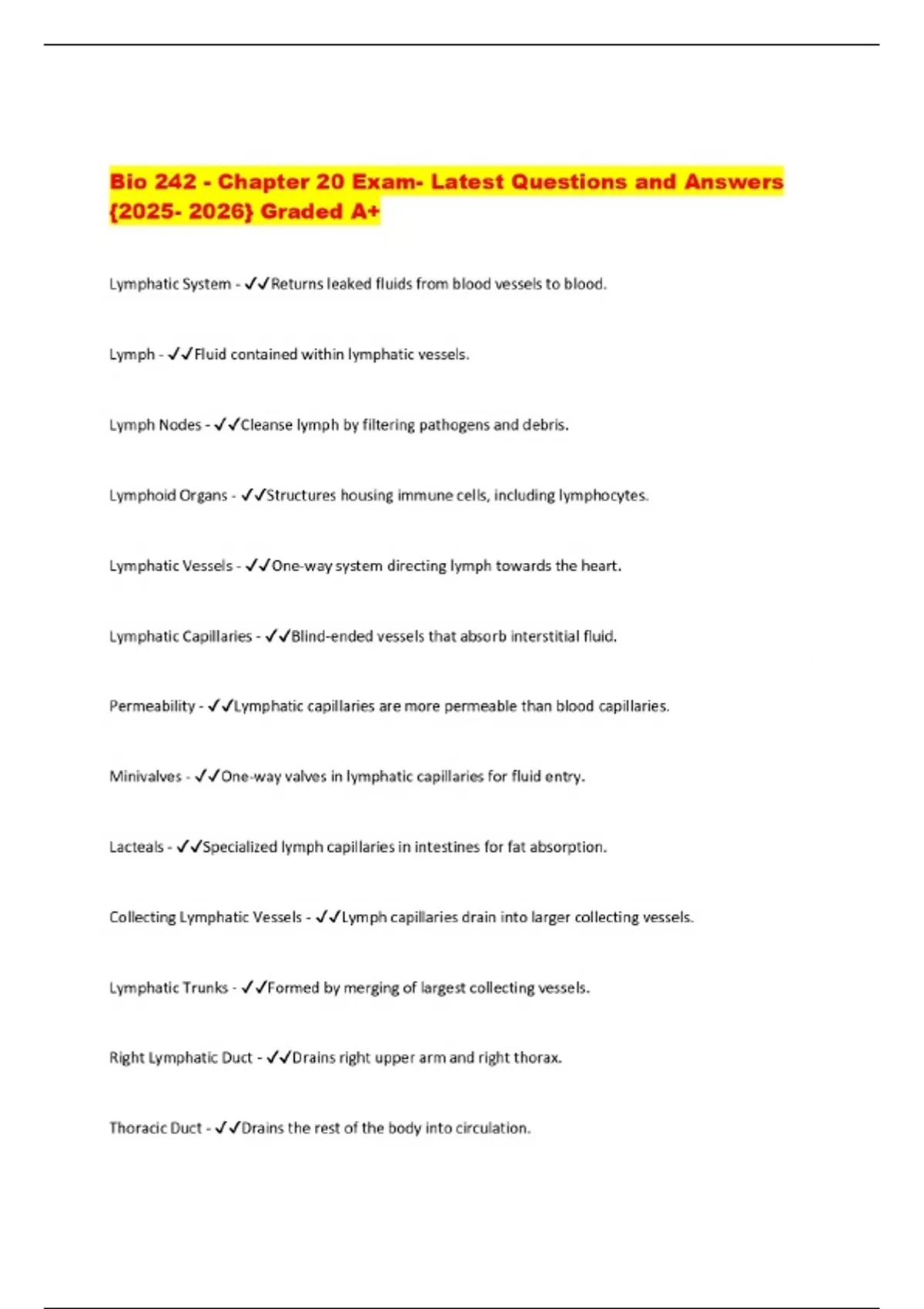 Bio 242 - Chapter 20 Exam- Latest Questions and Answers {2025- 2026} Graded A+

Lymphatic System - ✓✓Returns leaked fluids from blood vessels to blood.

Lymph - ✓✓Fluid contained within lymphatic vessels.

Lymph Nodes - ✓✓Cleanse lymph by filtering pathogens and debris.

Lymphoid Organs - ✓✓Structures housing immune cells, including lymphocytes.

Lymphatic Vessels - ✓✓One-way system directing lymph towards the heart.

Lymphatic Capillaries - ✓✓Blind-ended vessels that absorb interstitial fluid.

Permeability - ✓✓Lymphatic capillaries are more permeable than blood capillaries.

Minivalves - ✓✓One-way valves in lymphatic capillaries for fluid entry.

Lacteals - ✓✓Specialized lymph capillaries in intestines for fat absorption.

Collecting Lymphatic Vessels - ✓✓Lymph capillaries drain into larger collecting vessels.

Lymphatic Trunks - ✓✓Formed by merging of largest collecting vessels.

Right Lymphatic Duct - ✓✓Drains right upper arm and right thorax.

Thoracic Duct - ✓✓Drains the rest of the body into circulation.